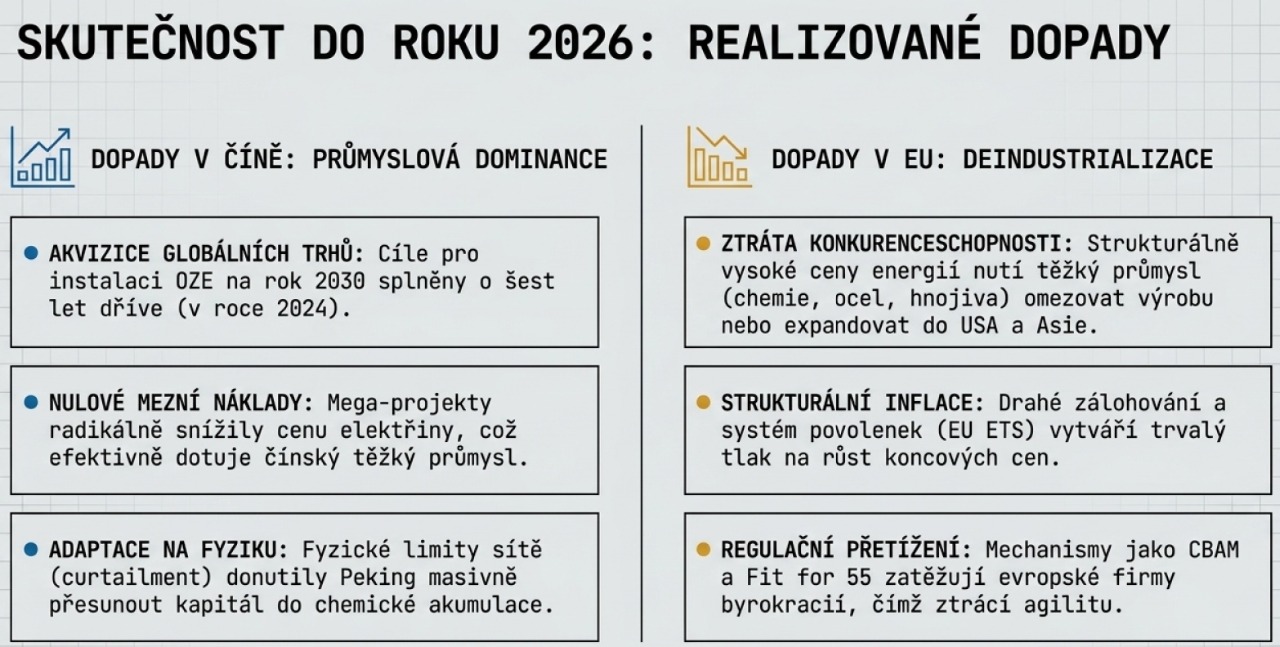 SKUTEČNOST DO ROKU 2026: REALIZOVANÉ DOPADY

DOPADY V ČÍNĚ: PRŮMYSLOVÁ DOMINANCE

• AKVIZICE GLOBÁLNÍCH TRHŮ: Cíle pro instalaci OZE na rok 2030 splněny o šest let dříve (v roce 2024).

• NULOVÉ MEZNÍ NÁKLADY: Mega-projekty radikálně snížily cenu elektřiny, což efektivně dotuje čínský těžký průmysl.

• ADAPTACE NA FYZIKU: Fyzické limity sítě (curtailment) donutily Peking masivně přesunout kapitál do chemické akumulace.

DOPADY V EU: DEINDUSTRIALIZACE

• ZTRÁTA KONKURENCESCHOPNOSTI: Strukturálně vysoké ceny energií nutí těžký průmysl (chemie, ocel, hnojiva) omezovat výrobu nebo expandovat do USA a Asie.

• STRUKTURÁLNÍ INFLACE: Drahé zálohování a systém povolenek (EU ETS) vytváří trvalý tlak na růst koncových cen.

• REGULAČNÍ PŘETÍŽENÍ: Mechanismy jako CBAM a Fit for 55 zatěžují evropské firmy byrokracií, čímž ztrácí agilitu.